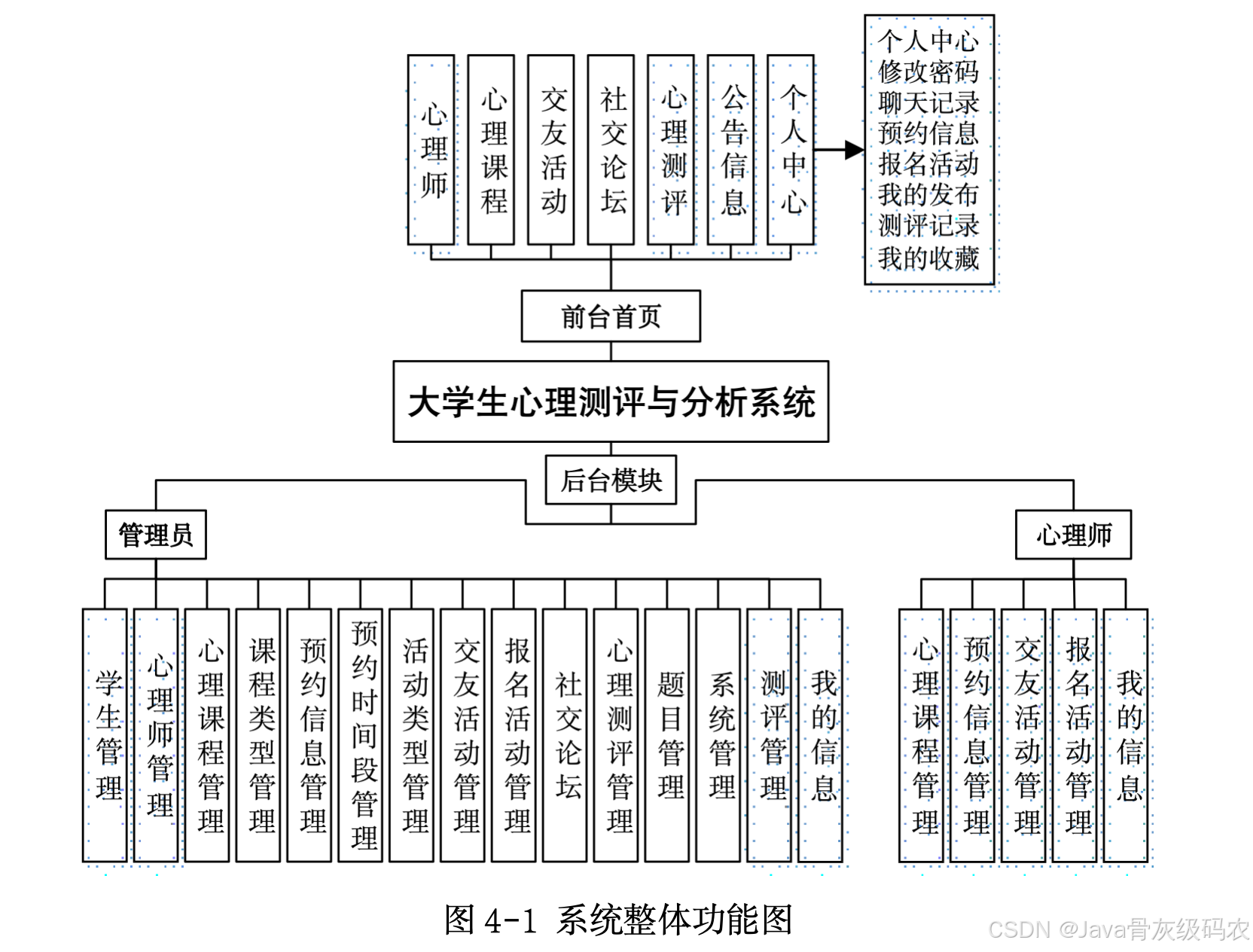 心理师
心理课程
交友活动
社交论坛
心理测评
公告信息
个人中心

个人中心
修改密码
聊天记录
预约信息
报名活动
我的发布
测评记录
我的收藏

前台首页

大学生心理测评与分析系统

后台模块

管理员

心理师

学生管理
心理师管理
心理课程管理
课程类型管理
预约信息管理
预约时间段管理
活动类型管理
交友活动管理
报名活动管理
社交论坛
心理测评管理
题目管理
系统管理
测评管理
我的信息

心理课程管理
预约信息管理
交友活动管理
报名活动管理
我的信息

图 4-1 系统整体功能图

CSDN @Java骨灰级码农